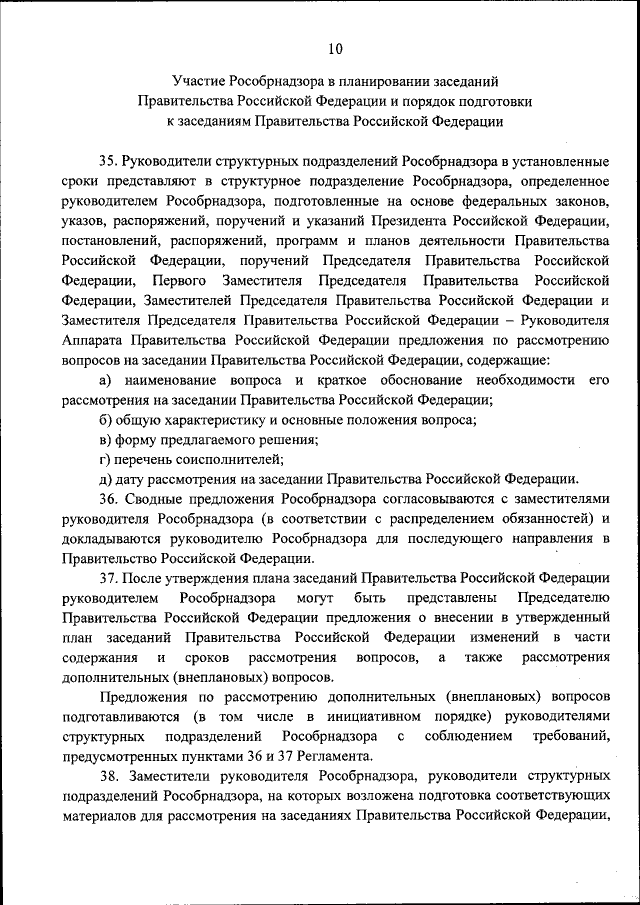 10

Участие Рособрнадзора в планировании заседаний Правительства Российской Федерации и порядок подготовки к заседаниям Правительства Российской Федерации

35. Руководители структурных подразделений Рособрнадзора в установленные сроки представляют в структурное подразделение Рособрнадзора, определенное руководителем Рособрнадзора, подготовленные на основе федеральных законов, указов, распоряжений, поручений и указаний Президента Российской Федерации, постановлений, распоряжений, программ и планов деятельности Правительства Российской Федерации, поручений Председателя Правительства Российской Федерации, Первого Заместителя Председателя Правительства Российской Федерации, Заместителей Председателя Правительства Российской Федерации и Заместителя Председателя Правительства Российской Федерации – Руководителя Аппарата Правительства Российской Федерации предложения по рассмотрению вопросов на заседании Правительства Российской Федерации, содержащие:

а) наименование вопроса и краткое обоснование необходимости его рассмотрения на заседании Правительства Российской Федерации;

б) общую характеристику и основные положения вопроса;

в) форму предлагаемого решения;

г) перечень соисполнителей;

д) дату рассмотрения на заседании Правительства Российской Федерации.

36. Сводные предложения Рособрнадзора согласовываются с заместителями руководителя Рособрнадзора (в соответствии с распределением обязанностей) и докладываются руководителю Рособрнадзора для последующего направления в Правительство Российской Федерации.

37. После утверждения плана заседаний Правительства Российской Федерации руководителем Рособрнадзора могут быть представлены Председателю Правительства Российской Федерации предложения о внесении в утвержденный план заседаний Правительства Российской Федерации изменений в части содержания и сроков рассмотрения вопросов, а также рассмотрения дополнительных (внеплановых) вопросов.

Предложения по рассмотрению дополнительных (внеплановых) вопросов подготавливаются (в том числе в инициативном порядке) руководителями структурных подразделений Рособрнадзора с соблюдением требований, предусмотренных пунктами 36 и 37 Регламента.

38. Заместители руководителя Рособрнадзора, руководители структурных подразделений Рособрнадзора, на которых возложена подготовка соответствующих материалов для рассмотрения на заседаниях Правительства Российской Федерации,